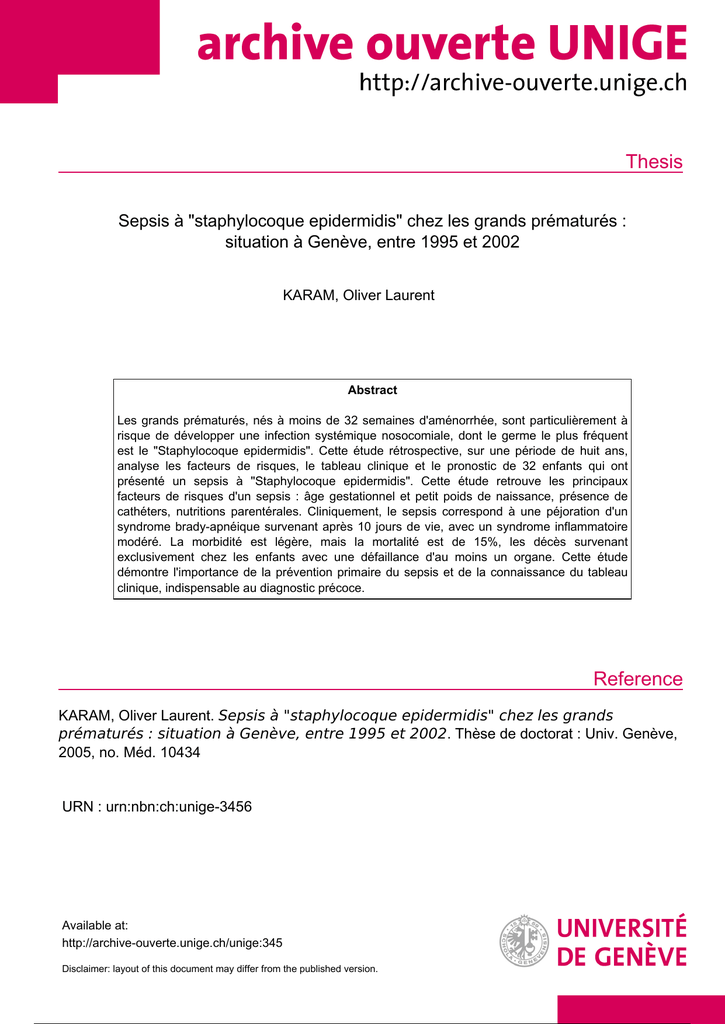 archive ouverte UNIGE
http://archive-ouverte.unige.ch

Thesis

Sepsis à "staphylocoque epidermidis" chez les grands prématurés : situation à Genève, entre 1995 et 2002

KARAM, Oliver Laurent

Abstract

Les grands prématurés, nés à moins de 32 semaines d'aménorrhée, sont particulièrement à risque de développer une infection systémique nosocomiale, dont le germe le plus fréquent est le "Staphylocoque epidermidis". Cette étude rétrospective, sur une période de huit ans, analyse les facteurs de risques, le tableau clinique et le pronostic de 32 enfants qui ont présenté un sepsis à "Staphylocoque epidermidis". Cette étude retrouve les principaux facteurs de risques d'un sepsis : âge gestationnel et petit poids de naissance, présence de cathéters, nutritions parentérales. Cliniquement, le sepsis correspond à une péjoration d'un syndrome brady-apnéique survenant après 10 jours de vie, avec un syndrome inflammatoire modéré. La morbidité est légère, mais la mortalité est de 15%, les décès survenant exclusivement chez les enfants avec une défaillance d'au moins un organe. Cette étude démontre l'importance de la prévention primaire du sepsis et de la connaissance du tableau clinique, indispensable au diagnostic précoce.

Reference

KARAM, Oliver Laurent. Sepsis à "staphylocoque epidermidis" chez les grands prématurés : situation à Genève, entre 1995 et 2002. Thèse de doctorat : Univ. Genève, 2005, no. Méd. 10434

URN : urn:nbn:ch:unige-3456

Available at:
http://archive-ouverte.unige.ch/unige:345

Disclaimer: layout of this document may differ from the published version.

UNIVERSITÉ DE GENÈVE